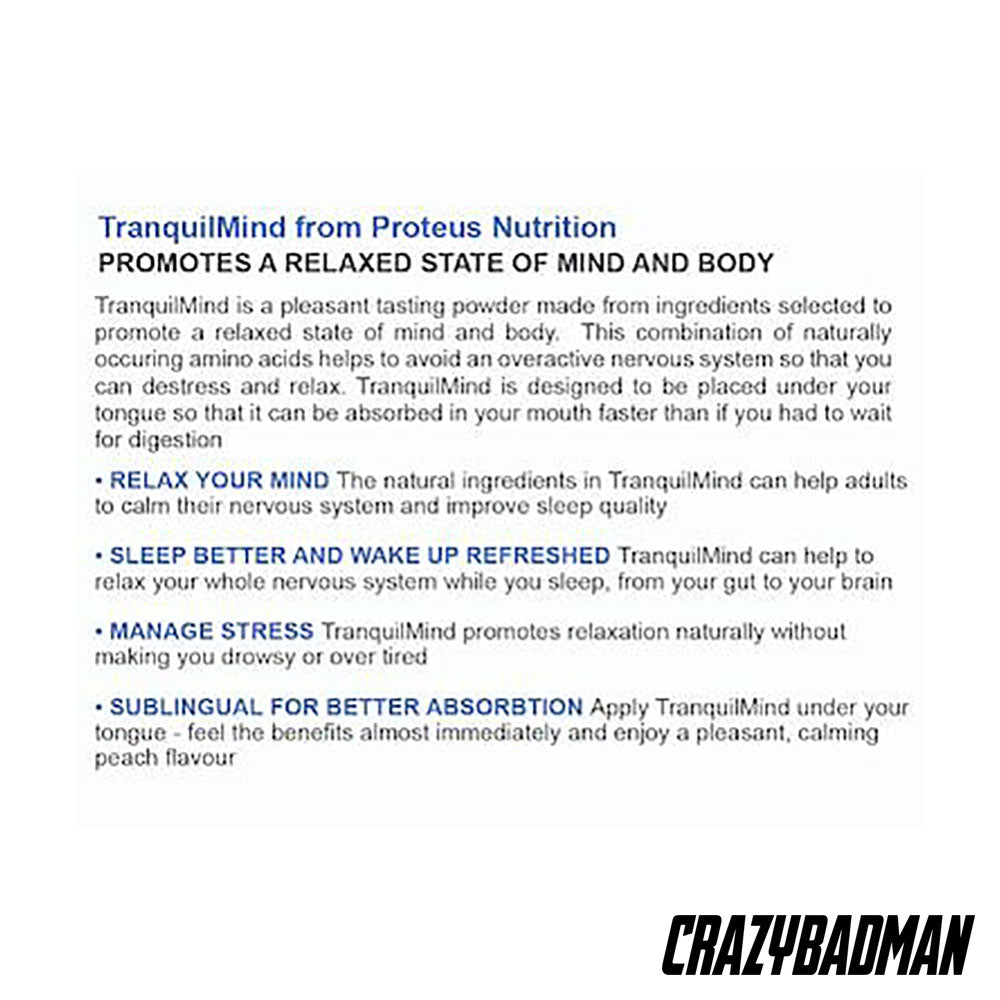 TranquilMind from Proteus Nutrition
PROMOTES A RELAXED STATE OF MIND AND BODY

TranquilMind is a pleasant tasting powder made from ingredients selected to promote a relaxed state of mind and body. This combination of naturally occuring amino acids helps to avoid an overactive nervous system so that you can destress and relax. TranquilMind is designed to be placed under your tongue so that it can be absorbed in your mouth faster than if you had to wait for digestion

• RELAX YOUR MIND The natural ingredients in TranquilMind can help adults to calm their nervous system and improve sleep quality

• SLEEP BETTER AND WAKE UP REFRESHED TranquilMind can help to relax your whole nervous system while you sleep, from your gut to your brain

• MANAGE STRESS TranquilMind promotes relaxation naturally without making you drowsy or over tired

• SUBLINGUAL FOR BETTER ABSORBTION Apply TranquilMind under your tongue - feel the benefits almost immediately and enjoy a pleasant, calming peach flavour

CRAZYBADMAN